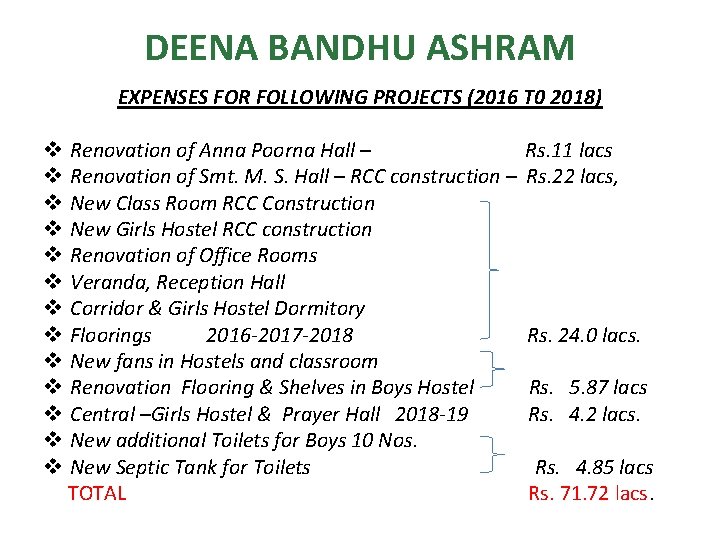 DEENA BANDHU ASHRAM

EXPENSES FOR FOLLOWING PROJECTS (2016 T0 2018)

❖ Renovation of Anna Poorna Hall – Rs.11 lacs
❖ Renovation of Smt. M. S. Hall – RCC construction – Rs.22 lacs,
❖ New Class Room RCC Construction
❖ New Girls Hostel RCC construction
❖ Renovation of Office Rooms
❖ Veranda, Reception Hall
❖ Corridor & Girls Hostel Dormitory
❖ Floorings 2016-2017-2018 Rs. 24.0 lacs.
❖ New fans in Hostels and classroom
❖ Renovation Flooring & Shelves in Boys Hostel Rs. 5.87 lacs
❖ Central –Girls Hostel & Prayer Hall 2018-19 Rs. 4.2 lacs.
❖ New additional Toilets for Boys 10 Nos.
❖ New Septic Tank for Toilets Rs. 4.85 lacs
TOTAL Rs. 71.72 lacs.